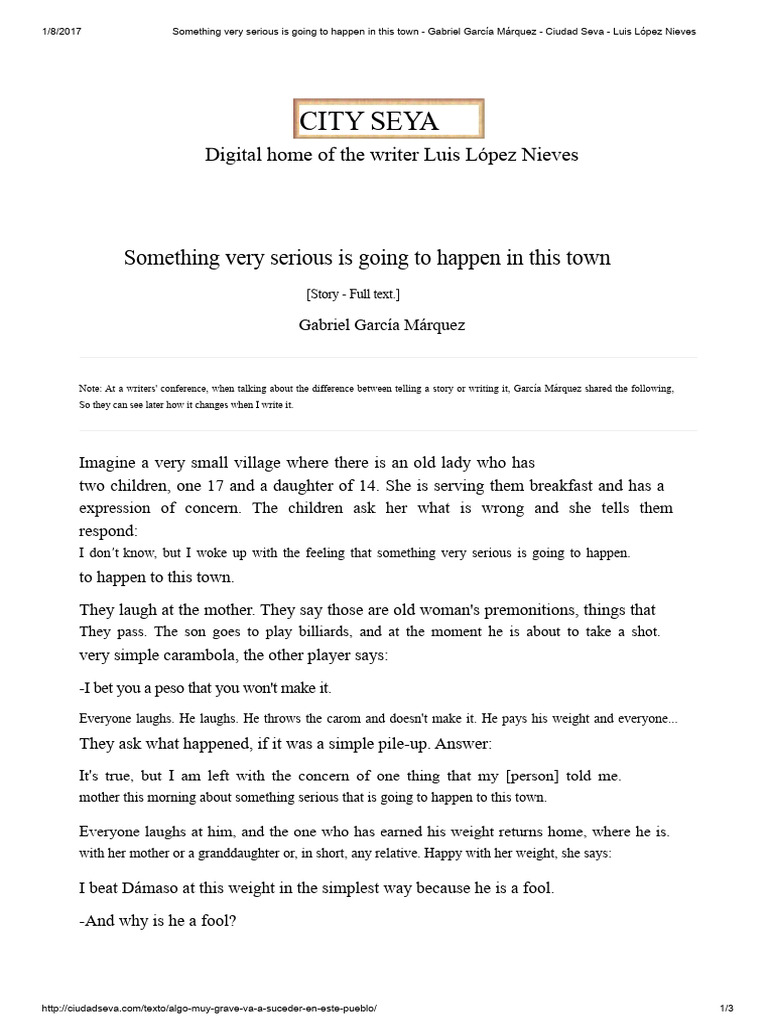 1/8/2017 Something very serious is going to happen in this town - Gabriel García Márquez - Ciudad Seva - Luis López Nieves

CITY SEYA

Digital home of the writer Luis López Nieves

Something very serious is going to happen in this town

[Story - Full text.]

Gabriel García Márquez

Note: At a writers' conference, when talking about the difference between telling a story or writing it, García Márquez shared the following, So they can see later how it changes when I write it.

Imagine a very small village where there is an old lady who has two children, one 17 and a daughter of 14. She is serving them breakfast and has a expression of concern. The children ask her what is wrong and she tells them respond:
I don't know, but I woke up with the feeling that something very serious is going to happen. to happen to this town.

They laugh at the mother. They say those are old woman's premonitions, things that They pass. The son goes to play billiards, and at the moment he is about to take a shot. very simple carambola, the other player says:

-I bet you a peso that you won't make it.

Everyone laughs. He laughs. He throws the carom and doesn't make it. He pays his weight and everyone... They ask what happened, if it was a simple pile-up. Answer:

It's true, but I am left with the concern of one thing that my [person] told me. mother this morning about something serious that is going to happen to this town.

Everyone laughs at him, and the one who has earned his weight returns home, where he is. with her mother or a granddaughter or, in short, any relative. Happy with her weight, she says:

I beat Dámaso at this weight in the simplest way because he is a fool.

-And why is he a fool?

http://ciudadseva.com/texto/algo-muy-grave-va-a-suceder-en-este-pueblo/ 1/3